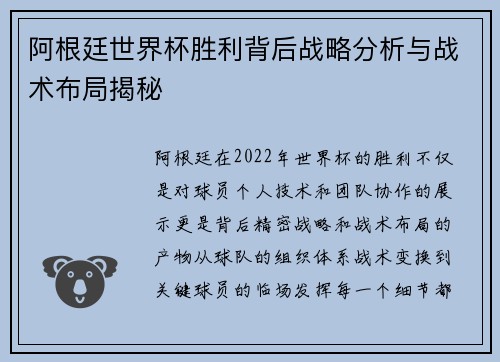 阿根廷世界杯胜利背后战略分析与战术布局揭秘

阿根廷在2022年世界杯的胜利不仅是对球员个人技术和团队协作的展示更是背后精密战略和战术布局的产物从球队的组织体系战术变换到关键球员的临场发挥每一个细节都